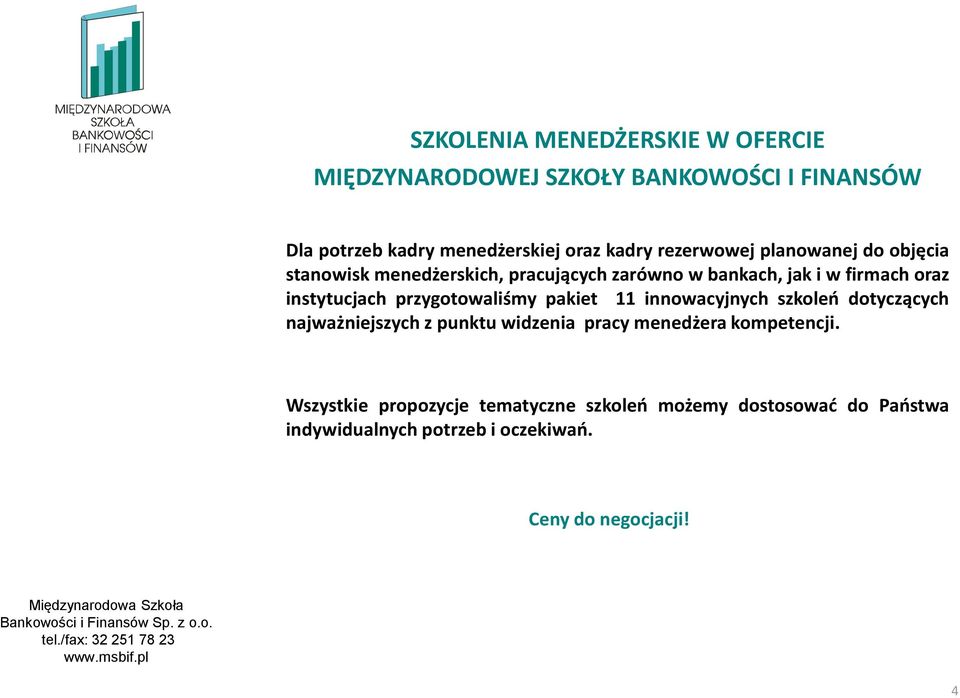 MIĘDZYNARODOWA
SZKOŁA
BANKOWOŚCI
I FINANSÓW

SZKOLENIA MENEDŻERSKIE W OFERCIE
MIĘDZYNARODOWEJ SZKOŁY BANKOWOŚCI I FINANSÓW

Dla potrzeb kadry menedżerskiej oraz kadry rezerwowej planowanej do objęcia stanowisk menedżerskich, pracujących zarówno w bankach, jak i w firmach oraz instytucjach przygotowaliśmy pakiet 11 innowacyjnych szkoleń dotyczących najważniejszych z punktu widzenia pracy menedżera kompetencji.

Wszystkie propozycje tematyczne szkoleń możemy dostosować do Państwa indywidualnych potrzeb i oczekiwań.

Ceny do negocjacji!

Międzynarodowa Szkoła
Bankowości i Finansów Sp. z o.o.
tel./fax: 32 251 78 23
www.msbif.pl

4